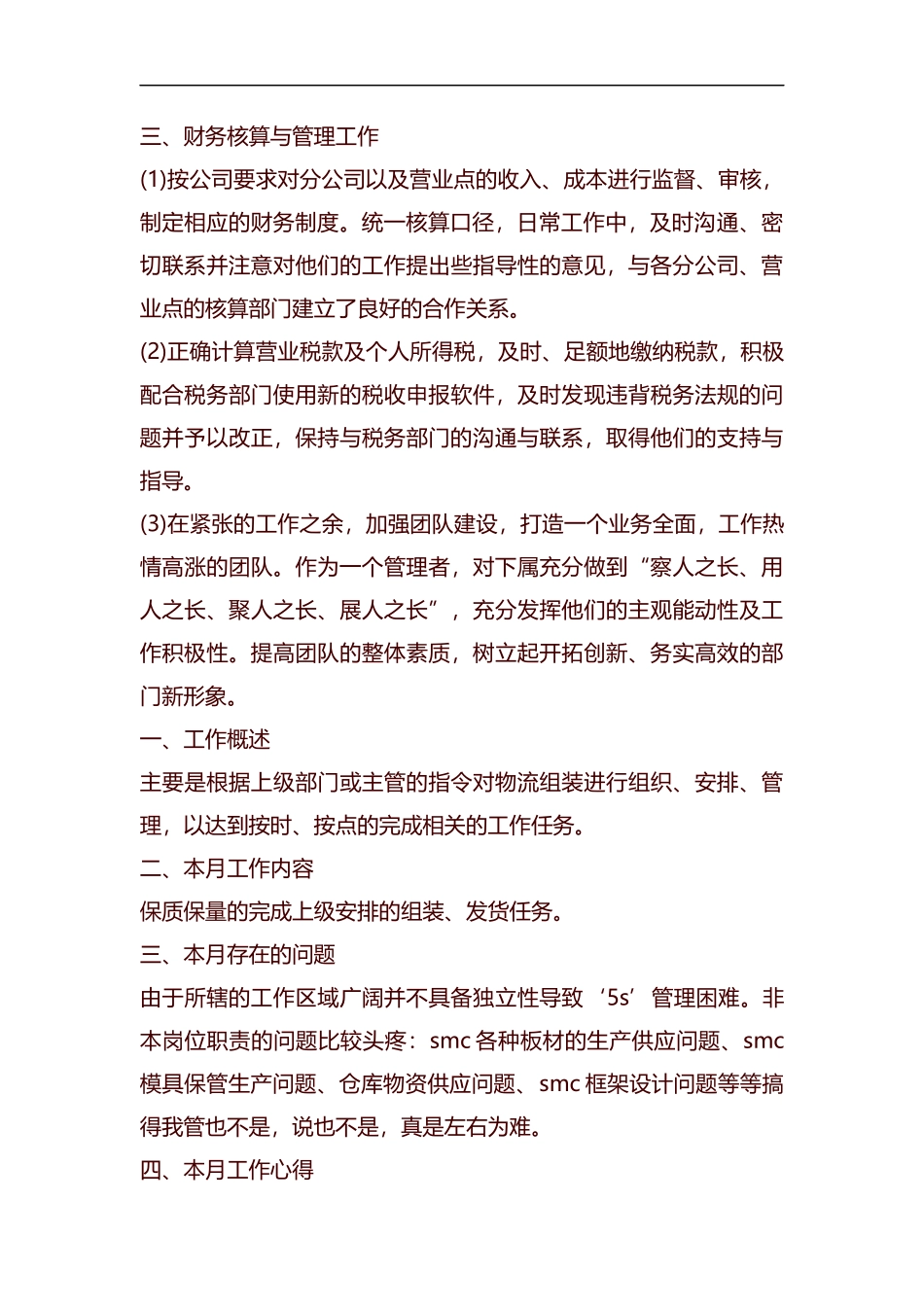 三、财务核算与管理工作

(1)按公司要求对分公司以及营业点的收入、成本进行监督、审核，制定相应的财务制度。统一核算口径，日常工作中，及时沟通、密切联系并注意对他们的工作提出些指导性的意见，与各分公司、营业点的核算部门建立了良好的合作关系。

(2)正确计算营业税款及个人所得税，及时、足额地缴纳税款，积极配合税务部门使用新的税收申报软件，及时发现违背税务法规的问题并予以改正，保持与税务部门的沟通与联系，取得他们的支持与指导。

(3)在紧张的工作之余，加强团队建设，打造一个业务全面，工作热情高涨的团队。作为一个管理者，对下属充分做到“察人之长、用人之长、聚人之长、展人之长”，充分发挥他们的主观能动性及工作积极性。提高团队的整体素质，树立起开拓创新、务实高效的部门新形象。

一、工作概述

主要是根据上级部门或主管的指令对物流组装进行组织、安排、管理，以达到按时、按点的完成相关的工作任务。

二、本月工作内容

保质保量的完成上级安排的组装、发货任务。

三、本月存在的问题

由于所辖的工作区域广阔并不具备独立性导致‘5s’管理困难。非本岗位职责的问题比较头疼：smc 各种板材的生产供应问题、smc 模具保管生产问题、仓库物资供应问题、smc 框架设计问题等等搞得我管也不是，说也不是，真是左右为难。

四、本月工作心得